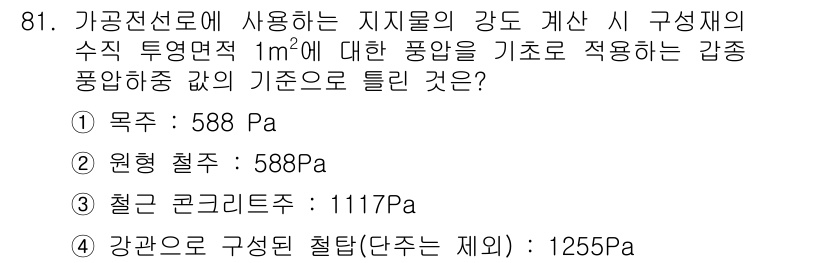 81. 가공전선로에 사용하는 지지물의 강도 계산 시 구성재의 수직 투영면적 $1m^2$에 대한 풍압을 기초로 적용하는 갑종 풍압하중 값의 기준으로 틀린 것은?

① 목주 : 588 Pa

② 원형 철주 : 588Pa

③ 철근 콘크리트주 : 1117Pa

④ 강관으로 구성된 철탑(단주는 제외) : 1255Pa